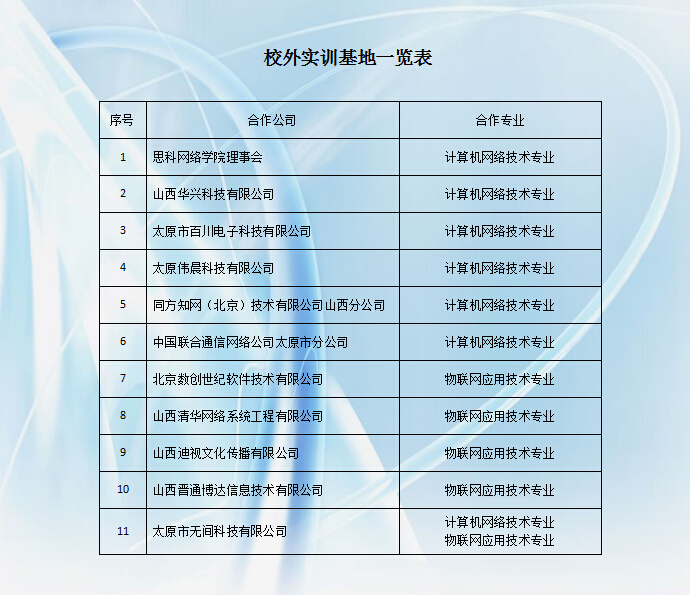 校外实训基地一览表

| 序号 | 合作公司 | 合作专业 |
|---|---|---|
| 1 | 思科网络学院理事会 | 计算机网络技术专业 |
| 2 | 山西华兴科技有限公司 | 计算机网络技术专业 |
| 3 | 太原市百川电子科技有限公司 | 计算机网络技术专业 |
| 4 | 太原伟晨科技有限公司 | 计算机网络技术专业 |
| 5 | 同方知网（北京）技术有限公司山西分公司 | 计算机网络技术专业 |
| 6 | 中国联合通信网络公司太原市分公司 | 计算机网络技术专业 |
| 7 | 北京数创世纪软件技术有限公司 | 物联网应用技术专业 |
| 8 | 山西清华网络系统工程有限公司 | 物联网应用技术专业 |
| 9 | 山西迪视文化传播有限公司 | 物联网应用技术专业 |
| 10 | 山西晋通博达信息技术有限公司 | 物联网应用技术专业 |
| 11 | 太原市无间科技有限公司 | 计算机网络技术专业 物联网应用技术专业 |